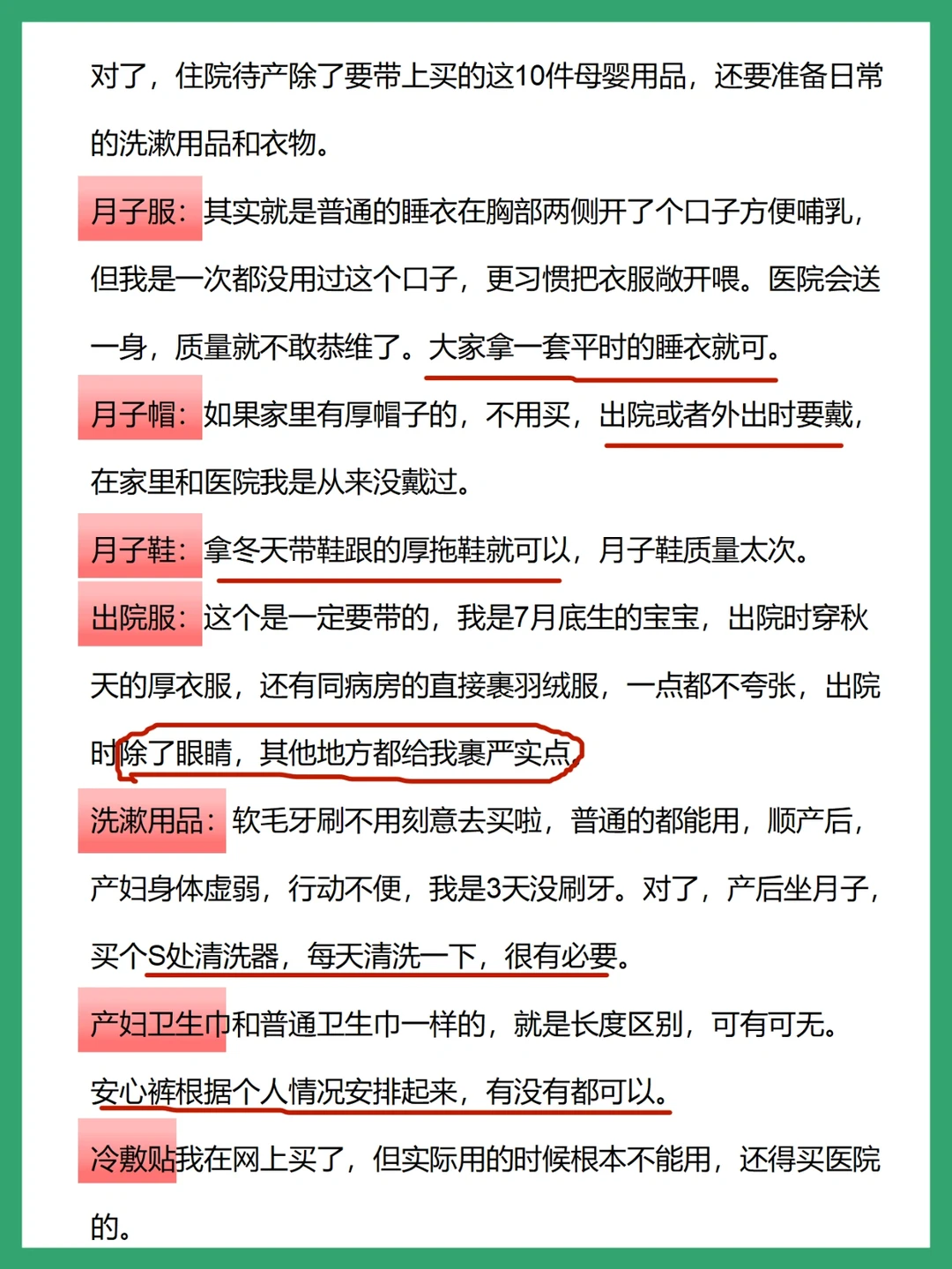 对了，住院待产除了要带上买的这10件母婴用品，还要准备日常的洗漱用品和衣物。

月子服：其实就是普通的睡衣在胸部两侧开了个口子方便哺乳，但我是一次都没用过这个口子，更习惯把衣服敞开喂。医院会送一身，质量就不敢恭维了。大家拿一套平时的睡衣就可。

月子帽：如果家里有厚帽子的，不用买，出院或者外出时要戴，在家里和医院我是从来没戴过。

月子鞋：拿冬天带鞋跟的厚拖鞋就可以，月子鞋质量太次。

出院服：这个是一定要带的，我是7月底生的宝宝，出院时穿秋天的厚衣服，还有同病房的直接裹羽绒服，一点都不夸张，出院时除了眼睛，其他地方都给我裹严实点。

洗漱用品：软毛牙刷不用刻意去买啦，普通的都能用，顺产后，产妇身体虚弱，行动不便，我是3天没刷牙。对了，产后坐月子，买个S处清洗器，每天清洗一下，很有必要。

产妇卫生巾和普通卫生巾一样的，就是长度区别，可有可无。

安心裤根据个人情况安排起来，有没有都可以。

冷敷贴我在网上买了，但实际用的时候根本不能用，还得买医院的。